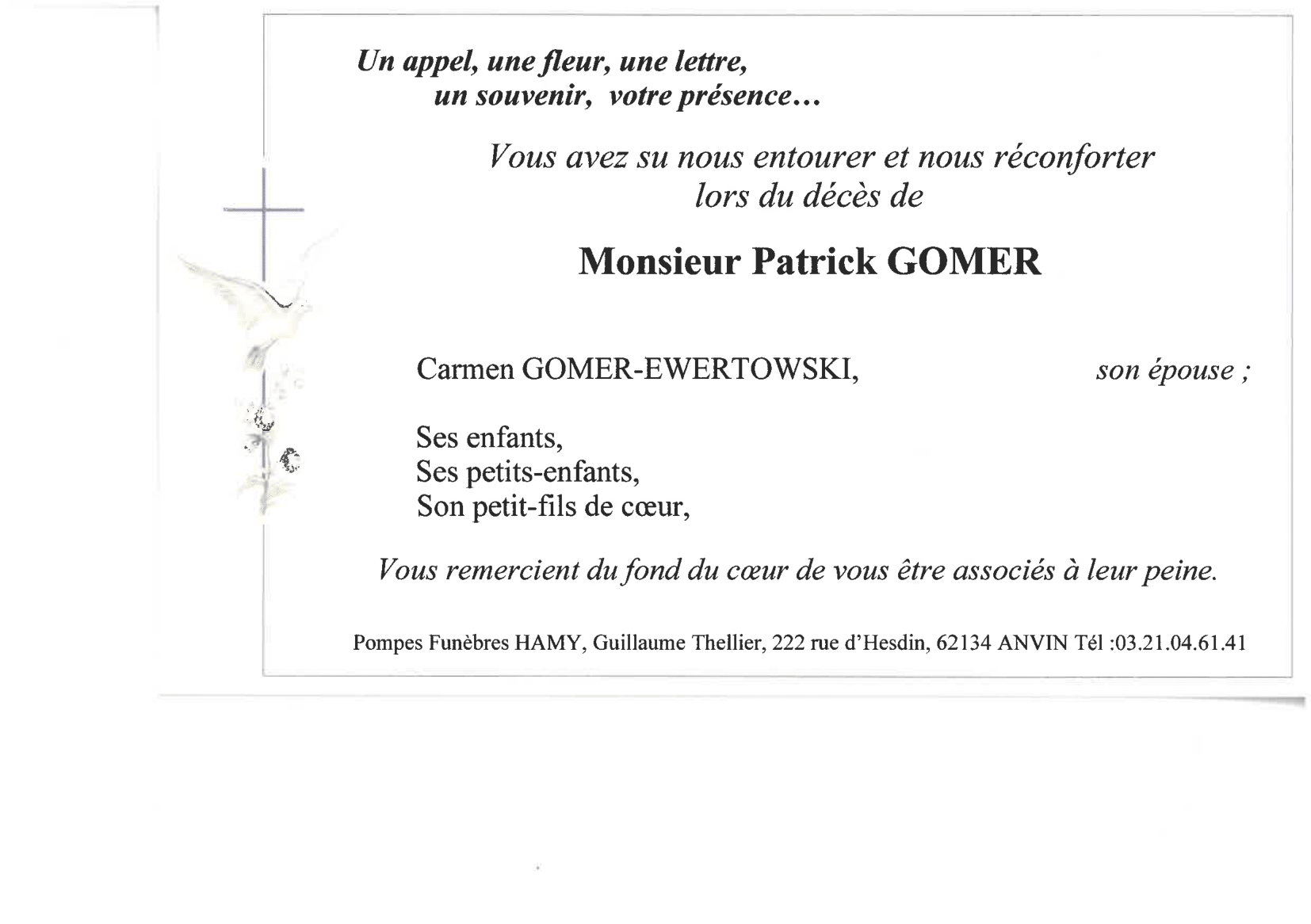 Un appel, une fleur, une lettre,
un souvenir, votre présence…

Vous avez su nous entourer et nous réconforter
lors du décès de

Monsieur Patrick GOMER

Carmen GOMER-EWERTOWSKI, son épouse ;

Ses enfants,
Ses petits-enfants,
Son petit-fils de cœur,

Vous remercient du fond du cœur de vous être associés à leur peine.

Pompes Funèbres HAMY, Guillaume Thellier, 222 rue d'Hesdin, 62134 ANVIN Tél :03.21.04.61.41